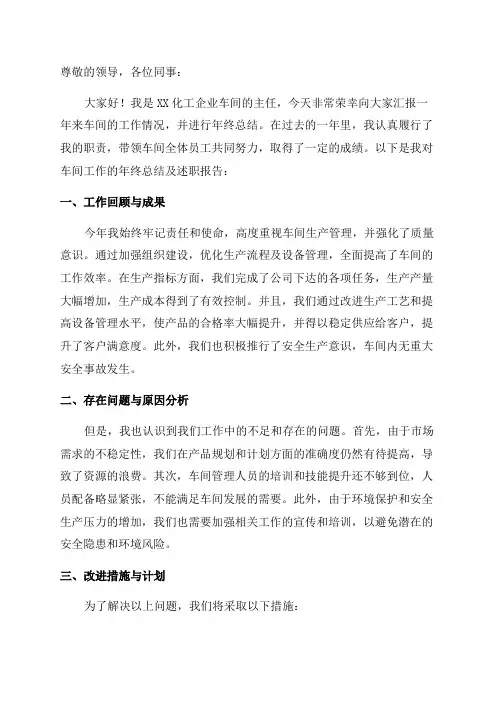 尊敬的领导，各位同事：

大家好！我是XX化工企业车间的主任，今天非常荣幸向大家汇报一年来车间的工作情况，并进行年终总结。在过去的一年里，我认真履行了我的职责，带领车间全体员工共同努力，取得了一定的成绩。以下是我对车间工作的年终总结及述职报告：

一、工作回顾与成果

今年我始终牢记责任和使命，高度重视车间生产管理，并强化了质量意识。通过加强组织建设，优化生产流程及设备管理，全面提高了车间的工作效率。在生产指标方面，我们完成了公司下达的各项任务，生产产量大幅增加，生产成本得到了有效控制。并且，我们通过改进生产工艺和提高设备管理水平，使产品的合格率大幅提升，并得以稳定供应给客户，提升了客户满意度。此外，我们也积极推行了安全生产意识，车间内无重大安全事故发生。

二、存在问题与原因分析

但是，我也认识到我们工作中的不足和存在的问题。首先，由于市场需求的不稳定性，我们在产品规划和计划方面的准确度仍然有待提高，导致了资源的浪费。其次，车间管理人员的培训和技能提升还不够到位，人员配备略显紧张，不能满足车间发展的需要。此外，由于环境保护和安全生产压力的增加，我们也需要加强相关工作的宣传和培训，以避免潜在的安全隐患和环境风险。

三、改进措施与计划

为了解决以上问题，我们将采取以下措施：